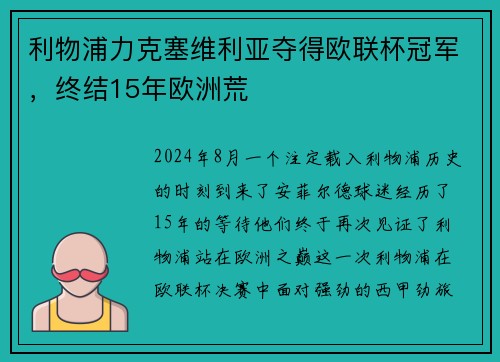 利物浦力克塞维利亚夺得欧联杯冠军，终结15年欧洲荒

2024年8月一个注定载入利物浦历史的时刻到来了安菲尔德球迷经历了15年的等待他们终于再次见证了利物浦站在欧洲之巅这一次利物浦在欧联杯决赛中面对强劲的西甲劲旅